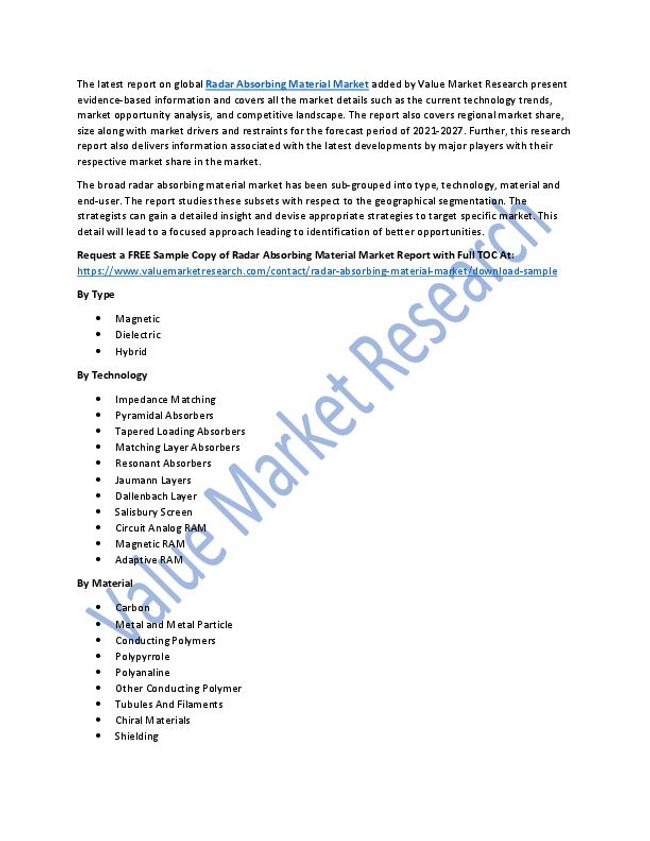 The latest report on global Radar Absorbing Material Market added by Value Market Research present evidence-based information and covers all the market details such as the current technology trends, market opportunity analysis, and competitive landscape. The report also covers regional market share, size along with market drivers and restraints for the forecast period of 2021-2027. Further, this research report also delivers information associated with the latest developments by major players with their respective market share in the market.

The broad radar absorbing material market has been sub-grouped into type, technology, material and end-user. The report studies these subsets with respect to the geographical segmentation. The strategists can gain a detailed insight and devise appropriate strategies to target specific market. This detail will lead to a focused approach leading to identification of better opportunities.

Request a FREE Sample Copy of Radar Absorbing Material Market Report with Full TOC At: https://www.valuemarketresearch.com/contact/radar-absorbing-material-market/download-sample

By Type

- Magnetic
- Dielectric
- Hybrid

By Technology

- Impedance Matching
- Pyramidal Absorbers
- Tapered Loading Absorbers
- Matching Layer Absorbers
- Resonant Absorbers
- Jaumann Layers
- Dallenbach Layer
- Salisbury Screen
- Circuit Analog RAM
- Magnetic RAM
- Adaptive RAM

By Material

- Carbon
- Metal and Metal Particle
- Conducting Polymers
- Polypyrrole
- Polyanaline
- Other Conducting Polymer
- Tubules And Filaments
- Chiral Materials
- Shielding

Value Market Research